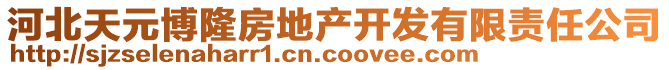 河北天元博隆房地产开发有限责任公司
http://sjzselenaharr1.cn.coovee.com